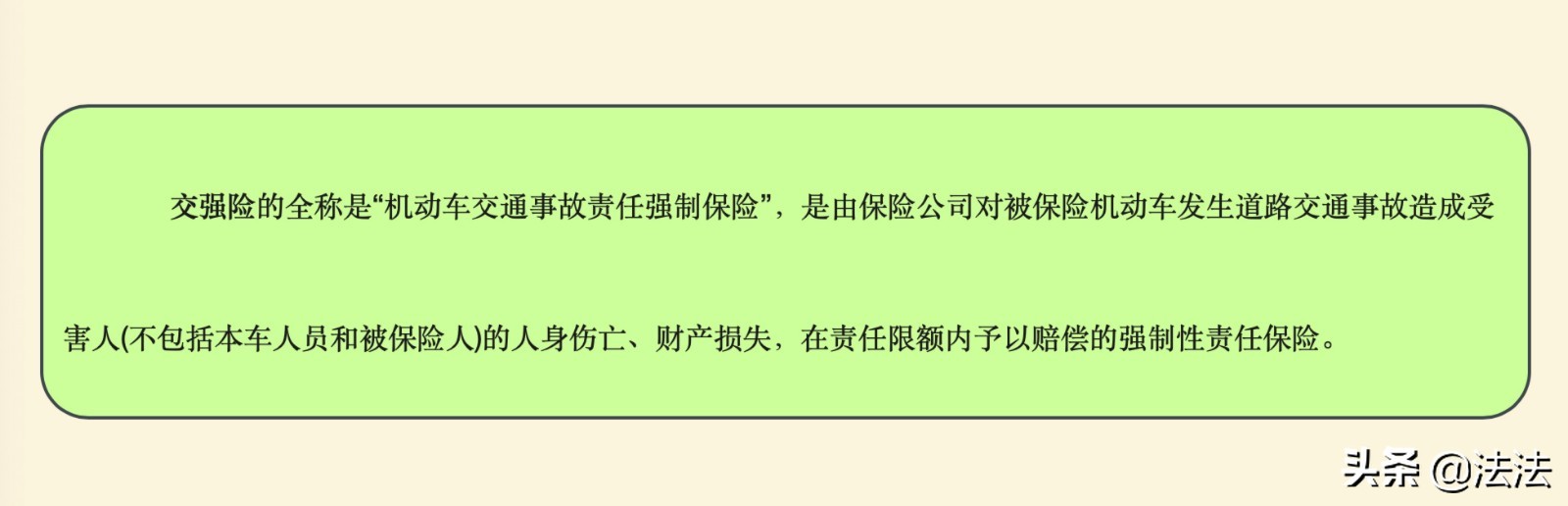 交强险的全称是“机动车交通事故责任强制保险”，是由保险公司对被保险机动车发生道路交通事故造成受害人(不包括本车人员和被保险人)的人身伤亡、财产损失，在责任限额内予以赔偿的强制性责任保险。

头条 @法法